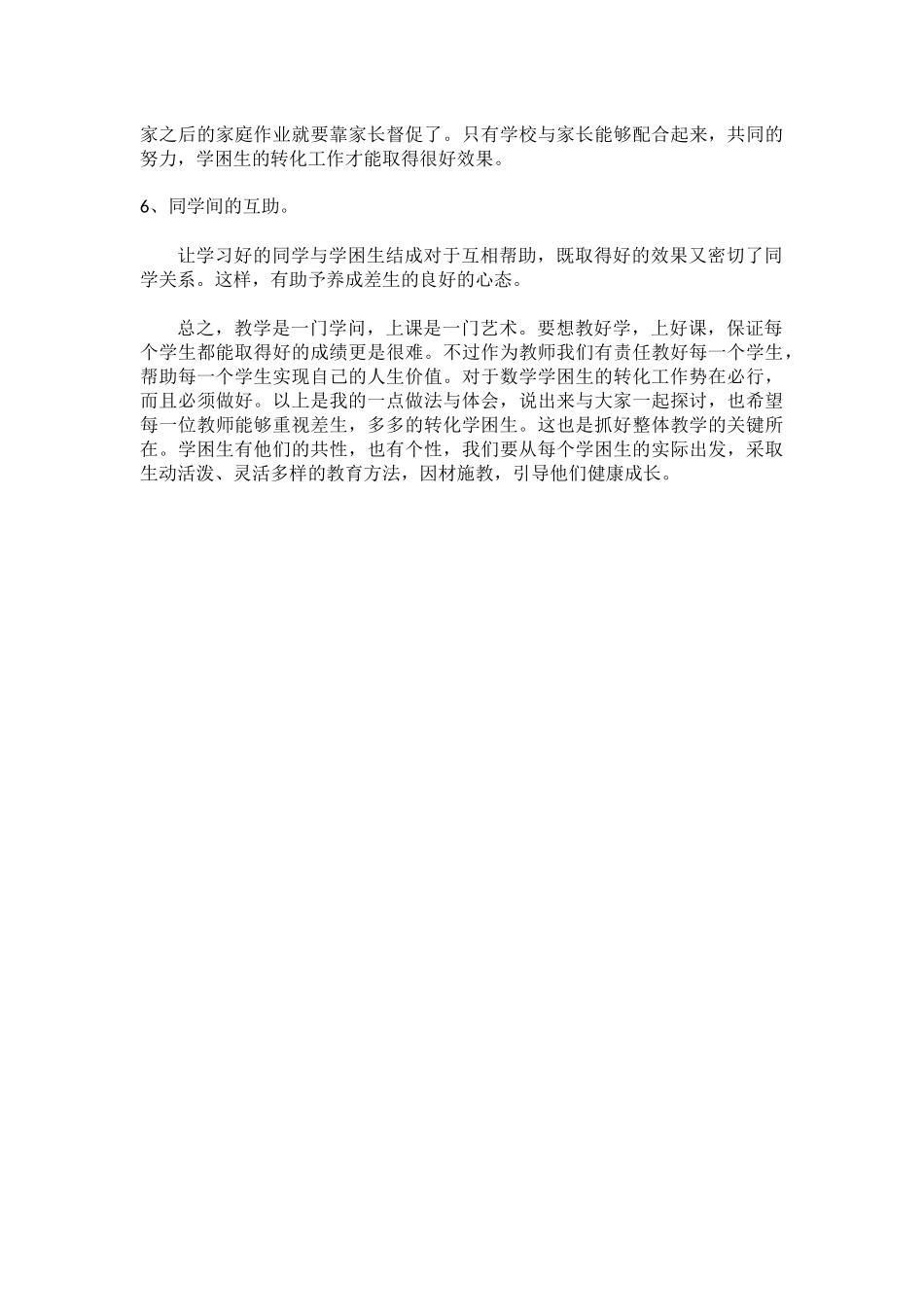 家之后的家庭作业就要靠家长督促了。只有学校与家长能够配合起来，共同的努力，学困生的转化工作才能取得很好效果。

6、同学间的互助。

让学习好的同学与学困生结成对于互相帮助，既取得好的效果又密切了同学关系。这样，有助予养成差生的良好的心态。

总之，教学是一门学问，上课是一门艺术。要想教好学，上好课，保证每个学生都能取得好的成绩更是很难。不过作为教师我们有责任教好每一个学生，帮助每一个学生实现自己的人生价值。对于数学学困生的转化工作势在必行，而且必须做好。以上是我的一点做法与体会，说出来与大家一起探讨，也希望每一位教师能够重视差生，多多的转化学困生。这也是抓好整体教学的关键所在。学困生有他们的共性，也有个性，我们要从每个学困生的实际出发，采取生动活泼、灵活多样的教育方法，因材施教，引导他们健康成长。